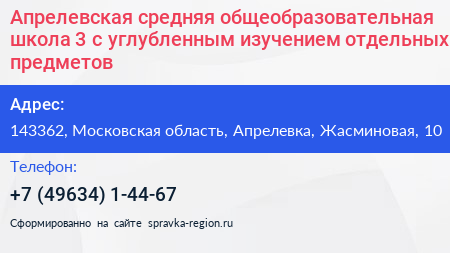 Апрелевская средняя общеобразовательная школа 3 с углубленным изучением отдельных предметов

Адрес:

143362, Московская область, Апрелевка, Жасминовая, 10

Телефон:

+7 (49634) 1-44-67

Сформированно на сайте spravka-region.ru